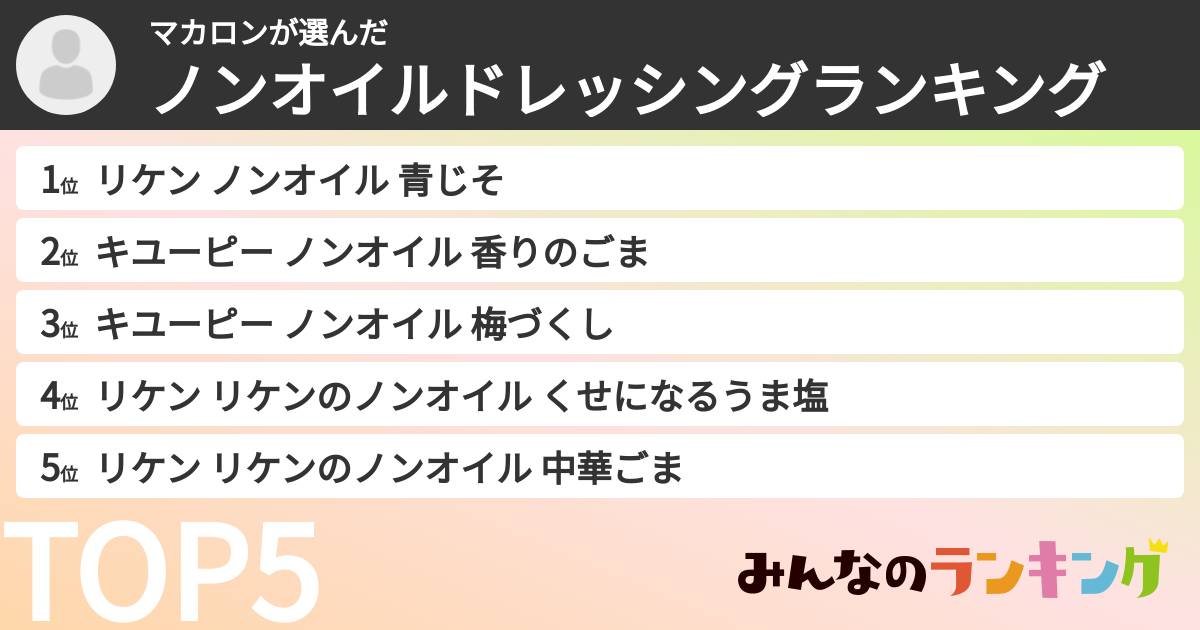 マカロンが選んだ
ノンオイルドレッシングランキング

1位 リケン ノンオイル 青じそ
2位 キユーピー ノンオイル 香りのごま
3位 キユーピー ノンオイル 梅づくし
4位 リケン リケンのノンオイル くせになるうま塩
5位 リケン リケンのノンオイル 中華ごま

TOP5

みんなのランキング